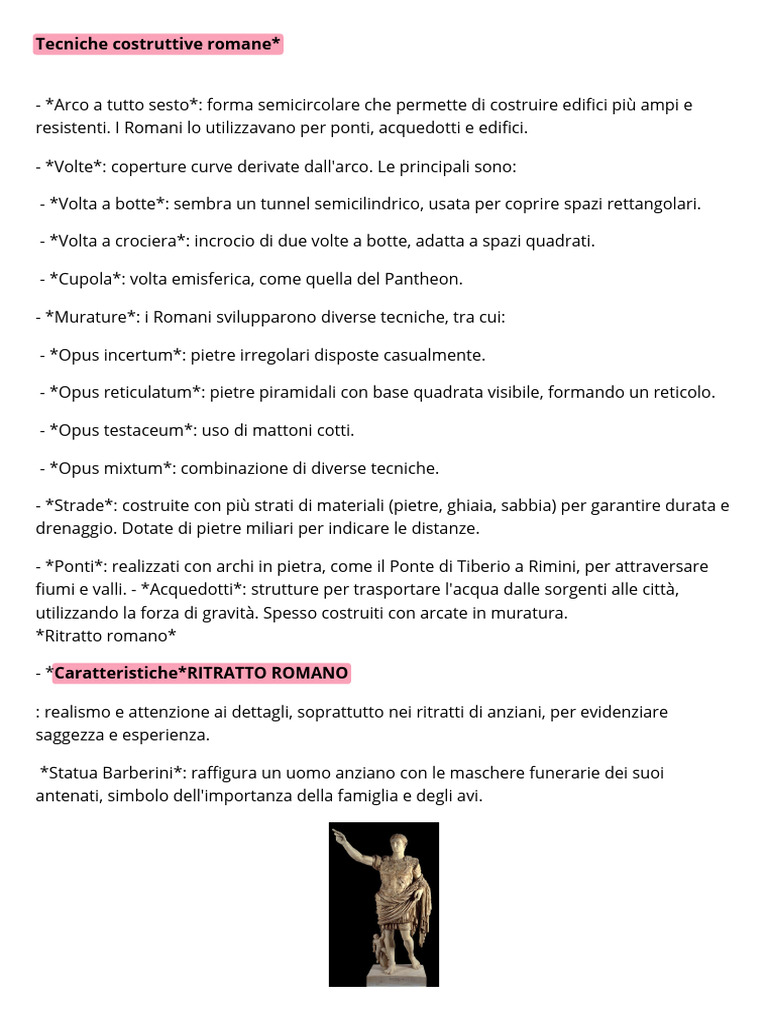 Tecniche costruttive romane*

- *Arco a tutto sesto*: forma semicircolare che permette di costruire edifici più ampi e resistenti. I Romani lo utilizzavano per ponti, acquedotti e edifici.

- *Volte*: coperture curve derivate dall'arco. Le principali sono:

- *Volta a botte*: sembra un tunnel semicilindrico, usata per coprire spazi rettangolari.

- *Volta a crociera*: incrocio di due volte a botte, adatta a spazi quadrati.

- *Cupola*: volta emisferica, come quella del Pantheon.

- *Murature*: i Romani svilupparono diverse tecniche, tra cui:

- *Opus incertum*: pietre irregolari disposte casualmente.

- *Opus reticulatum*: pietre piramidali con base quadrata visibile, formando un reticolo.

- *Opus testaceum*: uso di mattoni cotti.

- *Opus mixtum*: combinazione di diverse tecniche.

- *Strade*: costruite con più strati di materiali (pietre, ghiaia, sabbia) per garantire durata e drenaggio. Dotate di pietre miliari per indicare le distanze.

- *Ponti*: realizzati con archi in pietra, come il Ponte di Tiberio a Rimini, per attraversare fiumi e valli. - *Acquedotti*: strutture per trasportare l'acqua dalle sorgenti alle città, utilizzando la forza di gravità. Spesso costruiti con arcate in muratura.
*Ritratto romano*

- *Caratteristiche*RITRATTO ROMANO

: realismo e attenzione ai dettagli, soprattutto nei ritratti di anziani, per evidenziare saggezza e esperienza.

*Statua Barberini*: raffigura un uomo anziano con le maschere funerarie dei suoi antenati, simbolo dell'importanza della famiglia e degli avi.